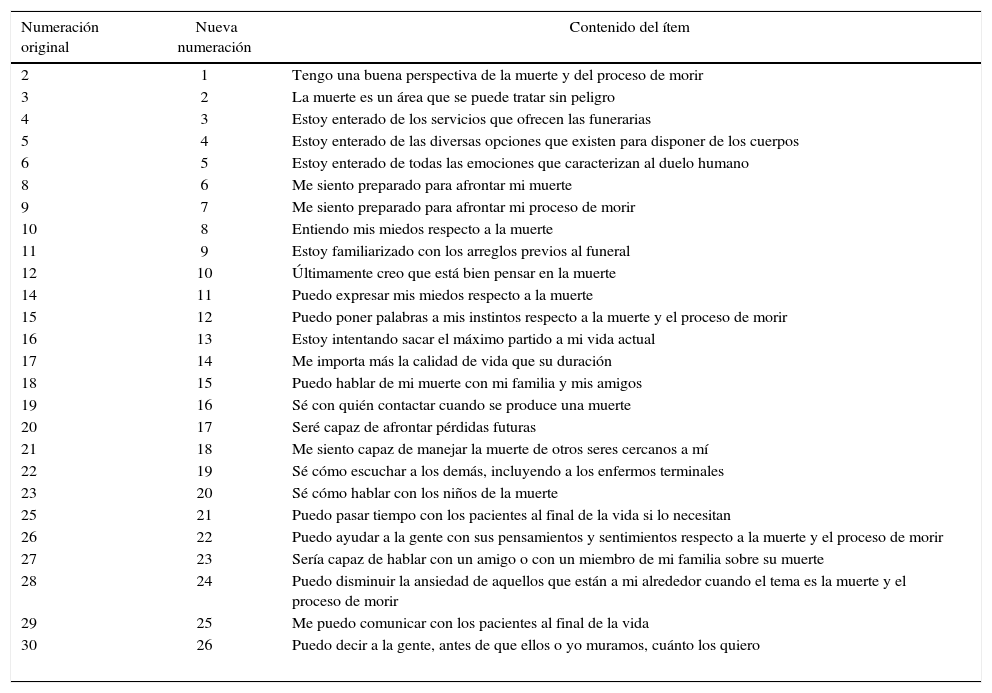 | Numeración original | Nueva numeración | Contenido del ítem |
|---|---|---|
| 2 | 1 | Tengo una buena perspectiva de la muerte y del proceso de morir |
| 3 | 2 | La muerte es un área que se puede tratar sin peligro |
| 4 | 3 | Estoy enterado de los servicios que ofrecen las funerarias |
| 5 | 4 | Estoy enterado de las diversas opciones que existen para disponer de los cuerpos |
| 6 | 5 | Estoy enterado de todas las emociones que caracterizan al duelo humano |
| 8 | 6 | Me siento preparado para afrontar mi muerte |
| 9 | 7 | Me siento preparado para afrontar mi proceso de morir |
| 10 | 8 | Entiendo mis miedos respecto a la muerte |
| 11 | 9 | Estoy familiarizado con los arreglos previos al funeral |
| 12 | 10 | Últimamente creo que está bien pensar en la muerte |
| 14 | 11 | Puedo expresar mis miedos respecto a la muerte |
| 15 | 12 | Puedo poner palabras a mis instintos respecto a la muerte y el proceso de morir |
| 16 | 13 | Estoy intentando sacar el máximo partido a mi vida actual |
| 17 | 14 | Me importa más la calidad de vida que su duración |
| 18 | 15 | Puedo hablar de mi muerte con mi familia y mis amigos |
| 19 | 16 | Sé con quién contactar cuando se produce una muerte |
| 20 | 17 | Seré capaz de afrontar pérdidas futuras |
| 21 | 18 | Me siento capaz de manejar la muerte de otros seres cercanos a mí |
| 22 | 19 | Sé cómo escuchar a los demás, incluyendo a los enfermos terminales |
| 23 | 20 | Sé cómo hablar con los niños de la muerte |
| 25 | 21 | Puedo pasar tiempo con los pacientes al final de la vida si lo necesitan |
| 26 | 22 | Puedo ayudar a la gente con sus pensamientos y sentimientos respecto a la muerte y el proceso de morir |
| 27 | 23 | Sería capaz de hablar con un amigo o con un miembro de mi familia sobre su muerte |
| 28 | 24 | Puedo disminuir la ansiedad de aquellos que están a mi alrededor cuando el tema es la muerte y el proceso de morir |
| 29 | 25 | Me puedo comunicar con los pacientes al final de la vida |
| 30 | 26 | Puedo decir a la gente, antes de que ellos o yo muramos, cuánto los quiero |